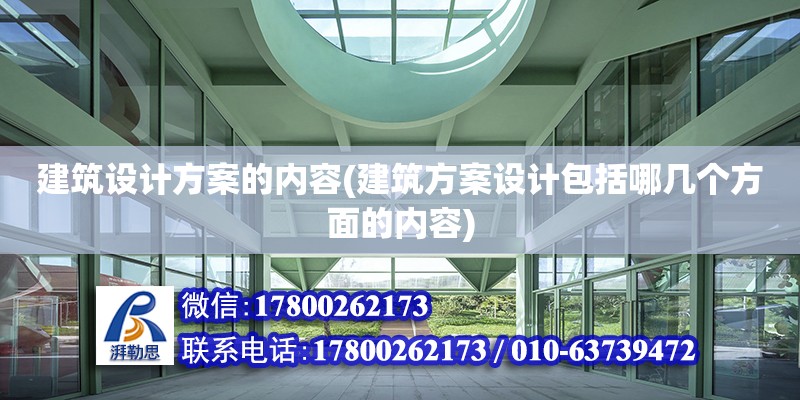 建筑设计方案的内容(建筑方案设计包括哪几个方面的内容)

湃勒思

微信:17800262173

联系电话:17800262173 / 010-63739472